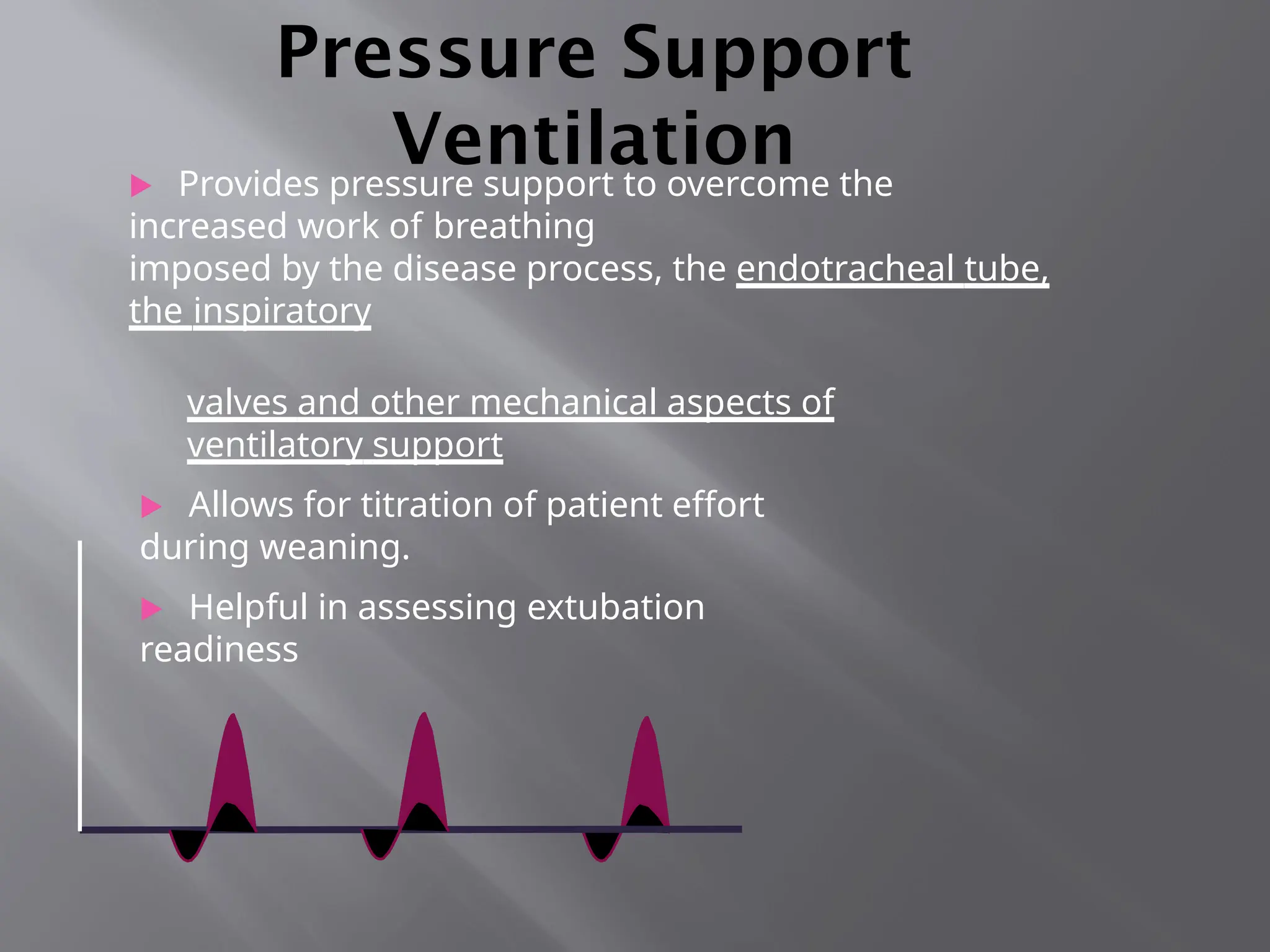 Pressure Support Ventilation

Provides pressure support to overcome the increased work of breathing imposed by the disease process, the endotracheal tube, the inspiratory

valves and other mechanical aspects of ventilatory support

Allows for titration of patient effort during weaning.

Helpful in assessing extubation readiness